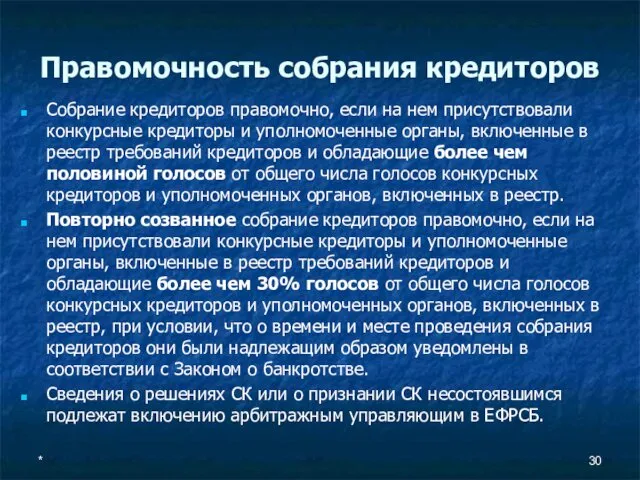 Правомочность собрания кредиторов

Собрание кредиторов правомочно, если на нем присутствовали конкурсные кредиторы и уполномоченные органы, включенные в реестр требований кредиторов и обладающие более чем половиной голосов от общего числа голосов конкурсных кредиторов и уполномоченных органов, включенных в реестр.

Повторно созванное собрание кредиторов правомочно, если на нем присутствовали конкурсные кредиторы и уполномоченные органы, включенные в реестр требований кредиторов и обладающие более чем 30% голосов от общего числа голосов конкурсных кредиторов и уполномоченных органов, включенных в реестр, при условии, что о времени и месте проведения собрания кредиторов они были надлежащим образом уведомлены в соответствии с Законом о банкротстве.

Сведения о решениях СК или о признании СК несостоявшимся подлежат включению арбитражным управляющим в ЕФРСБ.

*

30